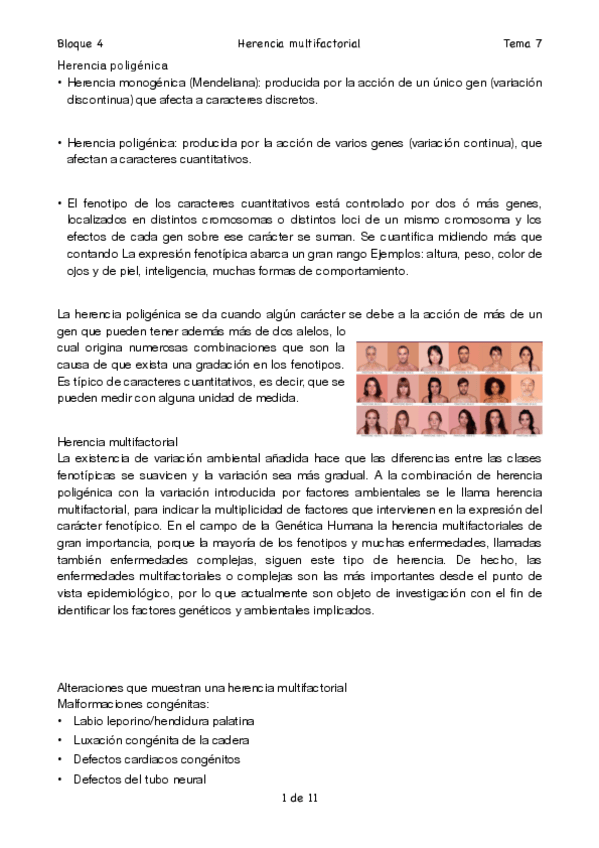 Bloque 4 Herencia multifactorial Tema 7

Herencia poligénica

• Herencia monogénica (Mendeliana): producida por la acción de un único gen (variación discontinua) que afecta a caracteres discretos.

• Herencia poligénica: producida por la acción de varios genes (variación continua), que afectan a caracteres cuantitativos.

• El fenotipo de los caracteres cuantitativos está controlado por dos ó más genes, localizados en distintos cromosomas o distintos loci de un mismo cromosoma y los efectos de cada gen sobre ese carácter se suman. Se cuantifica midiendo más que contando La expresión fenotípica abarca un gran rango Ejemplos: altura, peso, color de ojos y de piel, inteligencia, muchas formas de comportamiento.

La herencia poligénica se da cuando algún carácter se debe a la acción de más de un gen que pueden tener además más de dos alelos, lo cual origina numerosas combinaciones que son la causa de que exista una gradación en los fenotipos. Es típico de caracteres cuantitativos, es decir, que se pueden medir con alguna unidad de medida.

Herencia multifactorial

La existencia de variación ambiental añadida hace que las diferencias entre las clases fenotípicas se suavicen y la variación sea más gradual. A la combinación de herencia poligénica con la variación introducida por factores ambientales se le llama herencia multifactorial, para indicar la multiplicidad de factores que intervienen en la expresión del carácter fenotípico. En el campo de la Genética Humana la herencia multifactoriales de gran importancia, porque la mayoría de los fenotipos y muchas enfermedades, llamadas también enfermedades complejas, siguen este tipo de herencia. De hecho, las enfermedades multifactoriales o complejas son las más importantes desde el punto de vista epidemiológico, por lo que actualmente son objeto de investigación con el fin de identificar los factores genéticos y ambientales implicados.

Alteraciones que muestran una herencia multifactorial

Malformaciones congénitas:

• Labio leporino/hendidura palatina

• Luxación congénita de la cadera

• Defectos cardiacos congénitos

• Defectos del tubo neural

1 de 11